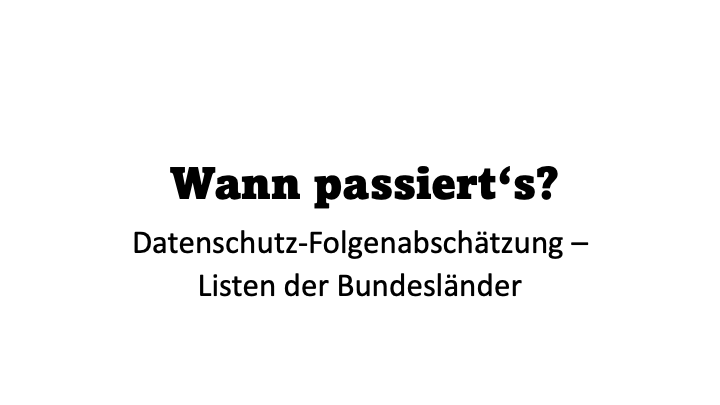 Wann passiert‘s?

Datenschutz-Folgenabschätzung – Listen der Bundesländer